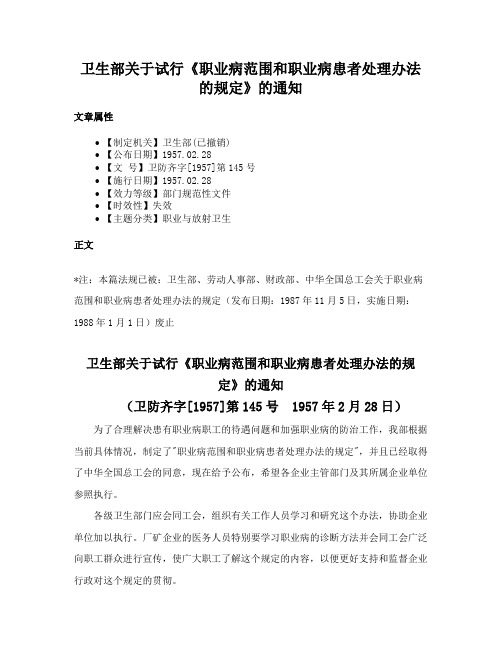 卫生部关于试行《职业病范围和职业病患者处理办法的规定》的通知

文章属性

• 【制定机关】卫生部(已撤销)
• 【公布日期】1957.02.28
• 【文　号】卫防齐字[1957]第145号
• 【施行日期】1957.02.28
• 【效力等级】部门规范性文件
• 【时效性】失效
• 【主题分类】职业与放射卫生

正文

*注：本篇法规已被：卫生部、劳动人事部、财政部、中华全国总工会关于职业病范围和职业病患者处理办法的规定（发布日期：1987年11月5日，实施日期：1988年1月1日）废止

卫生部关于试行《职业病范围和职业病患者处理办法的规定》的通知
（卫防齐字[1957]第145号　1957年2月28日）

为了合理解决患有职业病职工的待遇问题和加强职业病的防治工作，我部根据当前具体情况，制定了"职业病范围和职业病患者处理办法的规定"，并且已经取得了中华全国总工会的同意，现在给予公布，希望各企业主管部门及其所属企业单位参照执行。

各级卫生部门应会同工会，组织有关工作人员学习和研究这个办法，协助企业单位加以执行。厂矿企业的医务人员特别要学习职业病的诊断方法并会同工会广泛向职工群众进行宣传，使广大职工了解这个规定的内容，以便更好支持和监督企业行政对这个规定的贯彻。